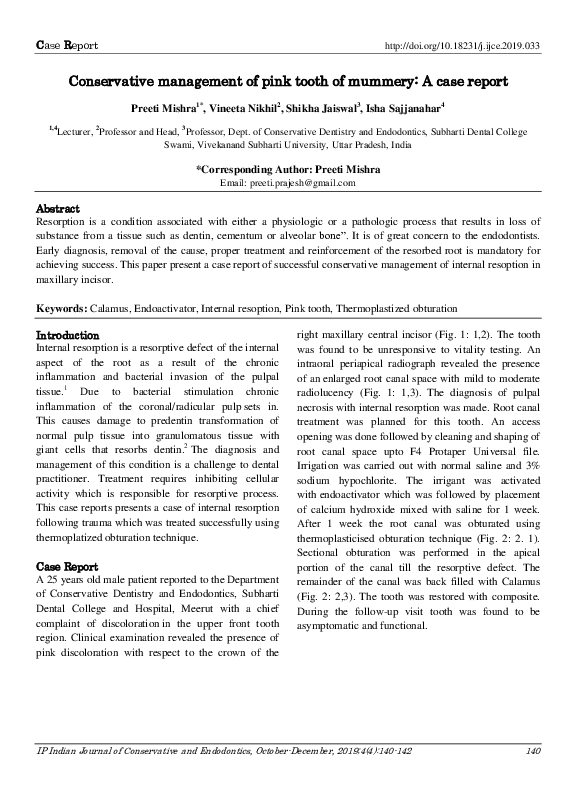 Case Report http://doi.org/10.18231/j.ijce.2019.033

Conservative management of pink tooth of mummery: A case report

Preeti Mishra$^{1*}$, Vineeta Nikhil$^{2}$, Shikha Jaiswal$^{3}$, Isha Sajjanahar$^{4}$

$^{1,4}$Lecturer, $^{2}$Professor and Head, $^{3}$Professor, Dept. of Conservative Dentistry and Endodontics, Subharti Dental College Swami, Vivekanand Subharti University, Uttar Pradesh, India

*Corresponding Author: Preeti Mishra
Email: preeti.prajesh@gmail.com

Abstract
Resorption is a condition associated with either a physiologic or a pathologic process that results in loss of substance from a tissue such as dentin, cementum or alveolar bone". It is of great concern to the endodontists. Early diagnosis, removal of the cause, proper treatment and reinforcement of the resorbed root is mandatory for achieving success. This paper present a case report of successful conservative management of internal resoption in maxillary incisor.

Keywords: Calamus, Endoactivator, Internal resoption, Pink tooth, Thermoplastized obturation

Introduction
Internal resorption is a resorptive defect of the internal aspect of the root as a result of the chronic inflammation and bacterial invasion of the pulpal tissue.$^{1}$ Due to bacterial stimulation chronic inflammation of the coronal/radicular pulp sets in. This causes damage to predentin transformation of normal pulp tissue into granulomatous tissue with giant cells that resorbs dentin.$^{2}$ The diagnosis and management of this condition is a challenge to dental practitioner. Treatment requires inhibiting cellular activity which is responsible for resorptive process. This case reports presents a case of internal resorption following trauma which was treated successfully using thermoplatized obturation technique.

Case Report
A 25 years old male patient reported to the Department of Conservative Dentistry and Endodontics, Subharti Dental College and Hospital, Meerut with a chief complaint of discoloration in the upper front tooth region. Clinical examination revealed the presence of pink discoloration with respect to the crown of the right maxillary central incisor (Fig. 1: 1,2). The tooth was found to be unresponsive to vitality testing. An intraoral periapical radiograph revealed the presence of an enlarged root canal space with mild to moderate radiolucency (Fig. 1: 1,3). The diagnosis of pulpal necrosis with internal resorption was made. Root canal treatment was planned for this tooth. An access opening was done followed by cleaning and shaping of root canal space upto F4 Protaper Universal file. Irrigation was carried out with normal saline and 3% sodium hypochlorite. The irrigant was activated with endoactivator which was followed by placement of calcium hydroxide mixed with saline for 1 week. After 1 week the root canal was obturated using thermoplasticised obturation technique (Fig. 2: 2. 1). Sectional obturation was performed in the apical portion of the canal till the resorptive defect. The remainder of the canal was back filled with Calamus (Fig. 2: 2,3). The tooth was restored with composite. During the follow-up visit tooth was found to be asymptomatic and functional.

IP Indian Journal of Conservative and Endodontics, October-December, 2019;4(4):140-142 140